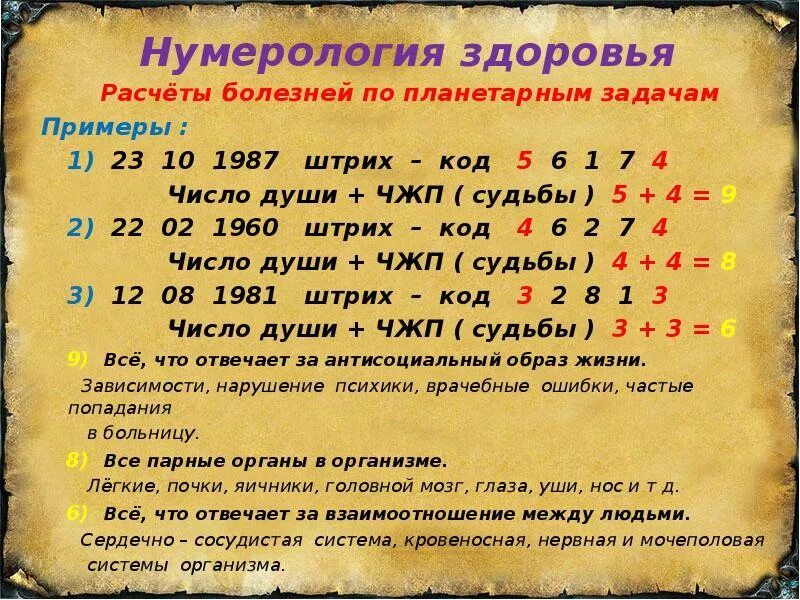 Нумерология здоровья

Расчёты болезней по планетарным задачам

Примеры :

1) 23 10 1987 штрих – код 5 6 1 7 4

Число души + ЧЖП ( судьбы ) 5 + 4 = 9

2) 22 02 1960 штрих – код 4 6 2 7 4

Число души + ЧЖП ( судьбы ) 4 + 4 = 8

3) 12 08 1981 штрих – код 3 2 8 1 3

Число души + ЧЖП ( судьбы ) 3 + 3 = 6

9) Всё, что отвечает за антисоциальный образ жизни.

Зависимости, нарушение психики, врачебные ошибки, частые попадания в больницу.

8) Все парные органы в организме.

Лёгкие, почки, яичники, головной мозг, глаза, уши, нос и т д.

6) Всё, что отвечает за взаимоотношение между людьми.

Сердечно – сосудистая система, кровеносная, нервная и мочеполовая системы организма.